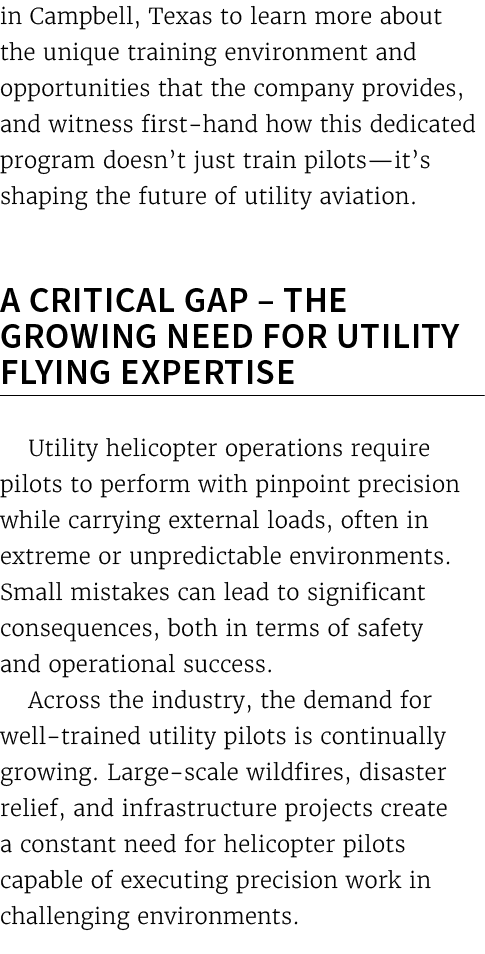 in Campbell, Texas to learn more about the unique training environment and opportunities that the company provides, and witness first-hand how this dedicated program doesn't just train pilots—it's shaping the future of utility aviation.

A CRITICAL GAP – THE GROWING NEED FOR UTILITY FLYING EXPERTISE

Utility helicopter operations require pilots to perform with pinpoint precision while carrying external loads, often in extreme or unpredictable environments. Small mistakes can lead to significant consequences, both in terms of safety and operational success.

Across the industry, the demand for well-trained utility pilots is continually growing. Large-scale wildfires, disaster relief, and infrastructure projects create a constant need for helicopter pilots capable of executing precision work in challenging environments.